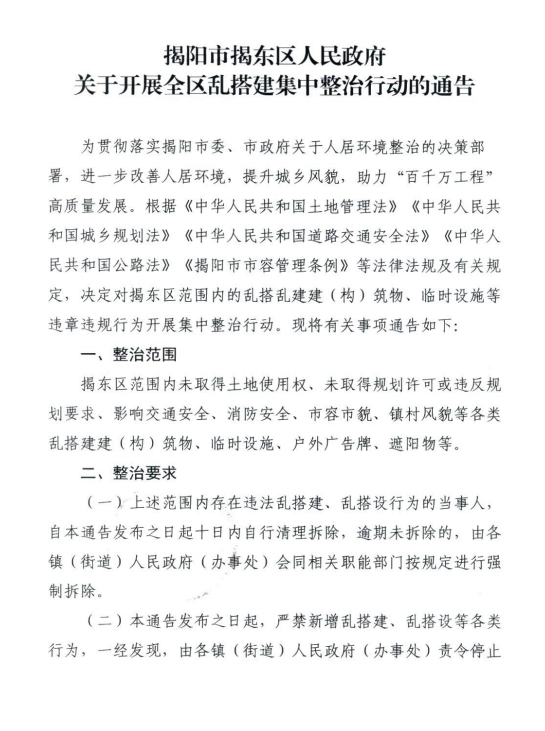 揭阳市揭东区人民政府
关于开展全区乱搭建集中整治行动的通告

为贯彻落实揭阳市委、市政府关于人居环境整治的决策部署，进一步改善人居环境，提升城乡风貌，助力“百千万工程”高质量发展。根据《中华人民共和国土地管理法》《中华人民共和国城乡规划法》《中华人民共和国道路交通安全法》《中华人民共和国公路法》《揭阳市市容管理条例》等法律法规及有关规定，决定对揭东区范围内的乱搭乱建建（构）筑物、临时设施等违章违规行为开展集中整治行动。现将有关事项通告如下:

一、整治范围

揭东区范围内未取得土地使用权、未取得规划许可或违反规划要求、影响交通安全、消防安全、市容市貌、镇村风貌等各类乱搭建建（构）筑物、临时设施、户外广告牌、遮阳物等。

二、整治要求

（一）上述范围内存在违法乱搭建、乱搭设行为的当事人，自本通告发布之日起十日内自行清理拆除，逾期未拆除的，由各镇（街道）人民政府（办事处）会同相关职能部门按规定进行强制拆除。

（二）本通告发布之日起，严禁新增乱搭建、乱搭设等各类行为，一经发现，由各镇（街道）人民政府（办事处）责令停止